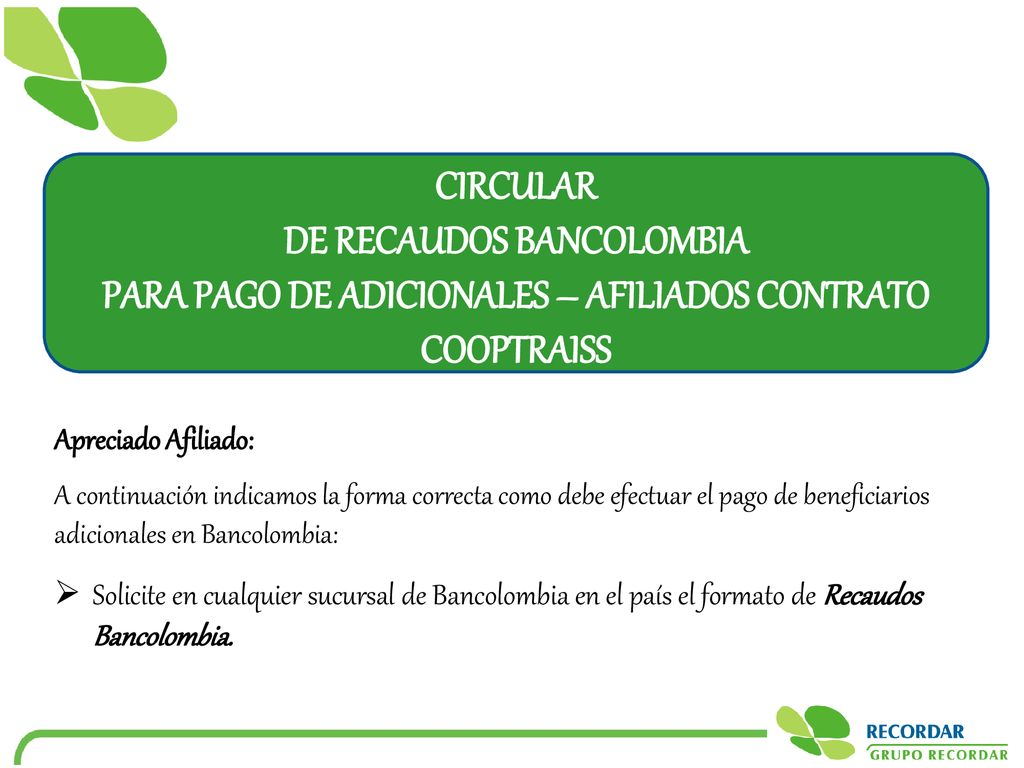 CIRCULAR
DE RECAUDOS BANCOLOMBIA
PARA PAGO DE ADICIONALES – AFILIADOS CONTRATO COOPTRAISS

Apreciado Afiliado:

A continuación indicamos la forma correcta como debe efectuar el pago de beneficiarios adicionales en Bancolombia:

➢ Solicite en cualquier sucursal de Bancolombia en el país el formato de Recaudos Bancolombia.

RECORDAR
GRUPO RECORDAR